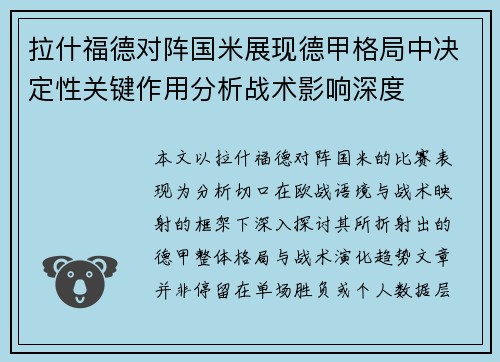 拉什福德对阵国米展现德甲格局中决定性关键作用分析战术影响深度

本文以拉什福德对阵国米的比赛表现为分析切口在欧战语境与战术映射的框架下深入探讨其所折射出的德甲整体格局与战术演化趋势文章并非停留在单场胜负或个人数据层